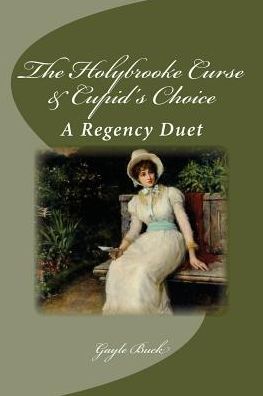 The Holybrooke Curse
& Cupid's Choice
A Regency Duet

Gayle Buck